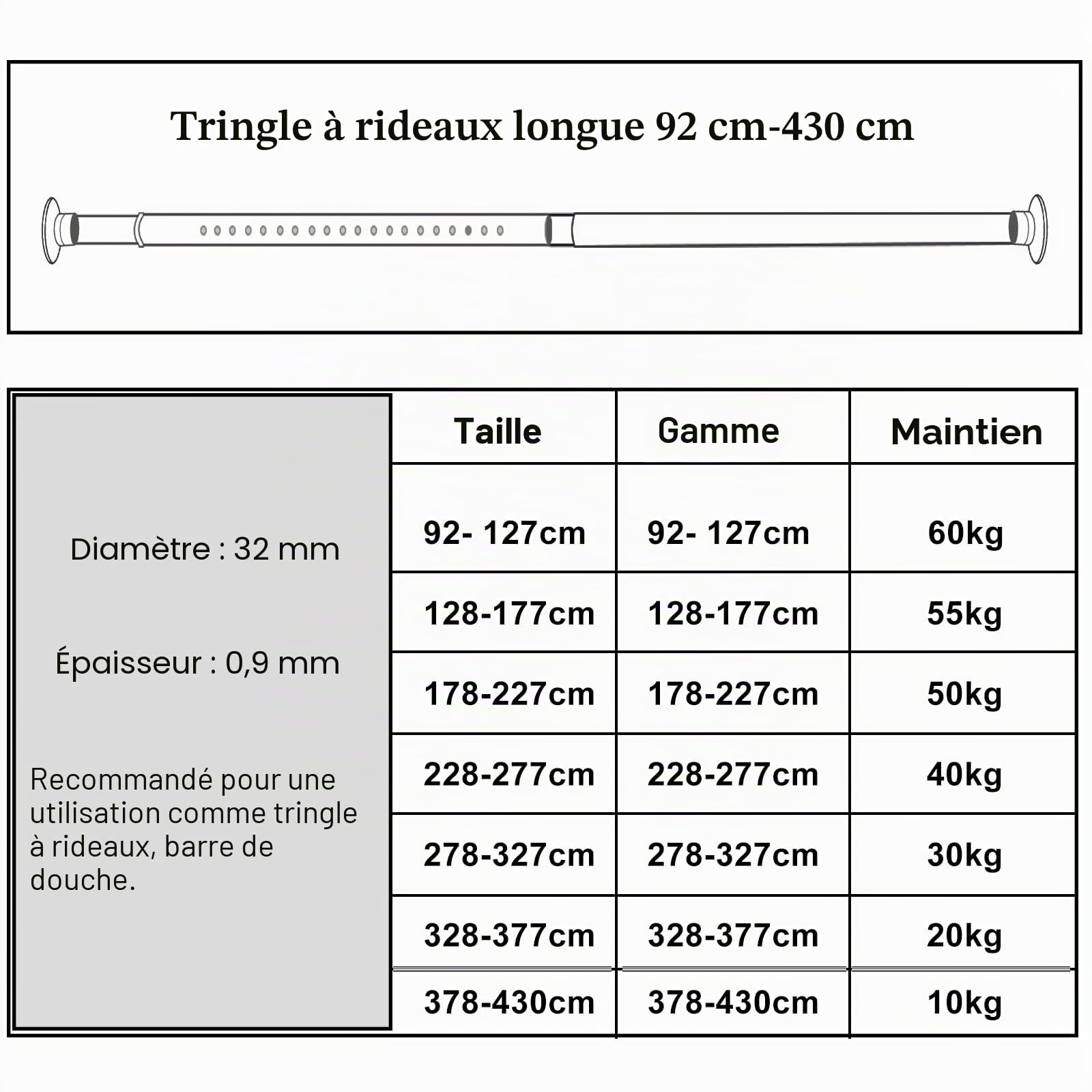 Tringle à rideaux longue 92 cm-430 cm

Diamètre : 32 mm

Épaisseur : 0,9 mm

Recommandé pour une utilisation comme tringle à rideaux, barre de douche.

| Taille | Gamme | Maintien |
|---|---|---|
| 92- 127cm | 92- 127cm | 60kg |
| 128-177cm | 128-177cm | 55kg |
| 178-227cm | 178-227cm | 50kg |
| 228-277cm | 228-277cm | 40kg |
| 278-327cm | 278-327cm | 30kg |
| 328-377cm | 328-377cm | 20kg |
| 378-430cm | 378-430cm | 10kg |